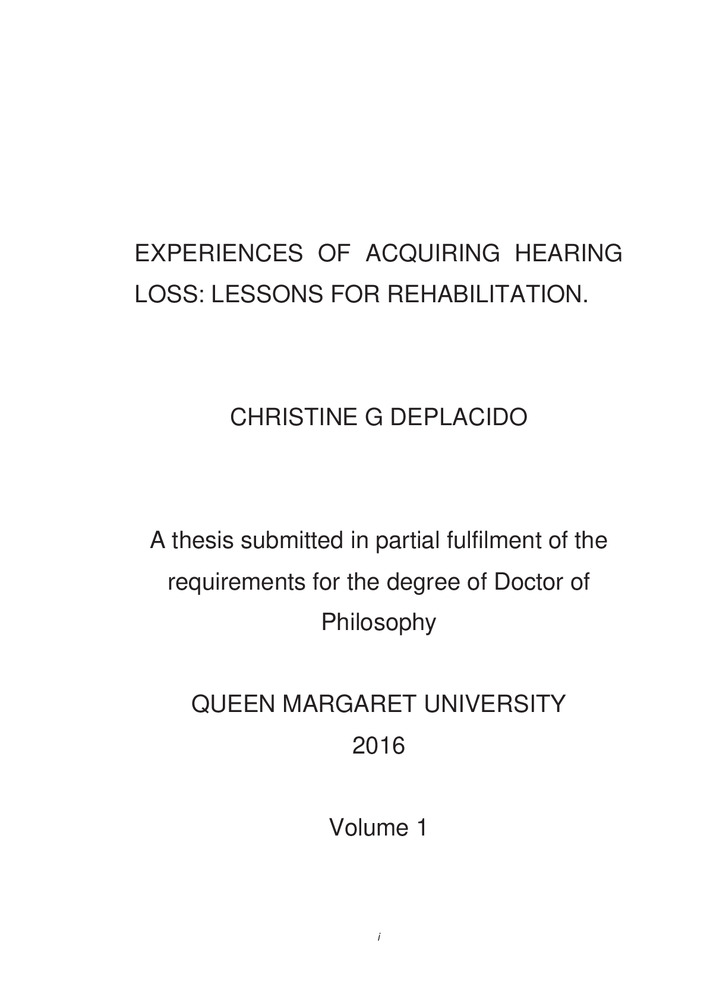 EXPERIENCES OF ACQUIRING HEARING LOSS: LESSONS FOR REHABILITATION.

CHRISTINE G DEPLACIDO

A thesis submitted in partial fulfilment of the requirements for the degree of Doctor of Philosophy

QUEEN MARGARET UNIVERSITY
2016

Volume 1

i